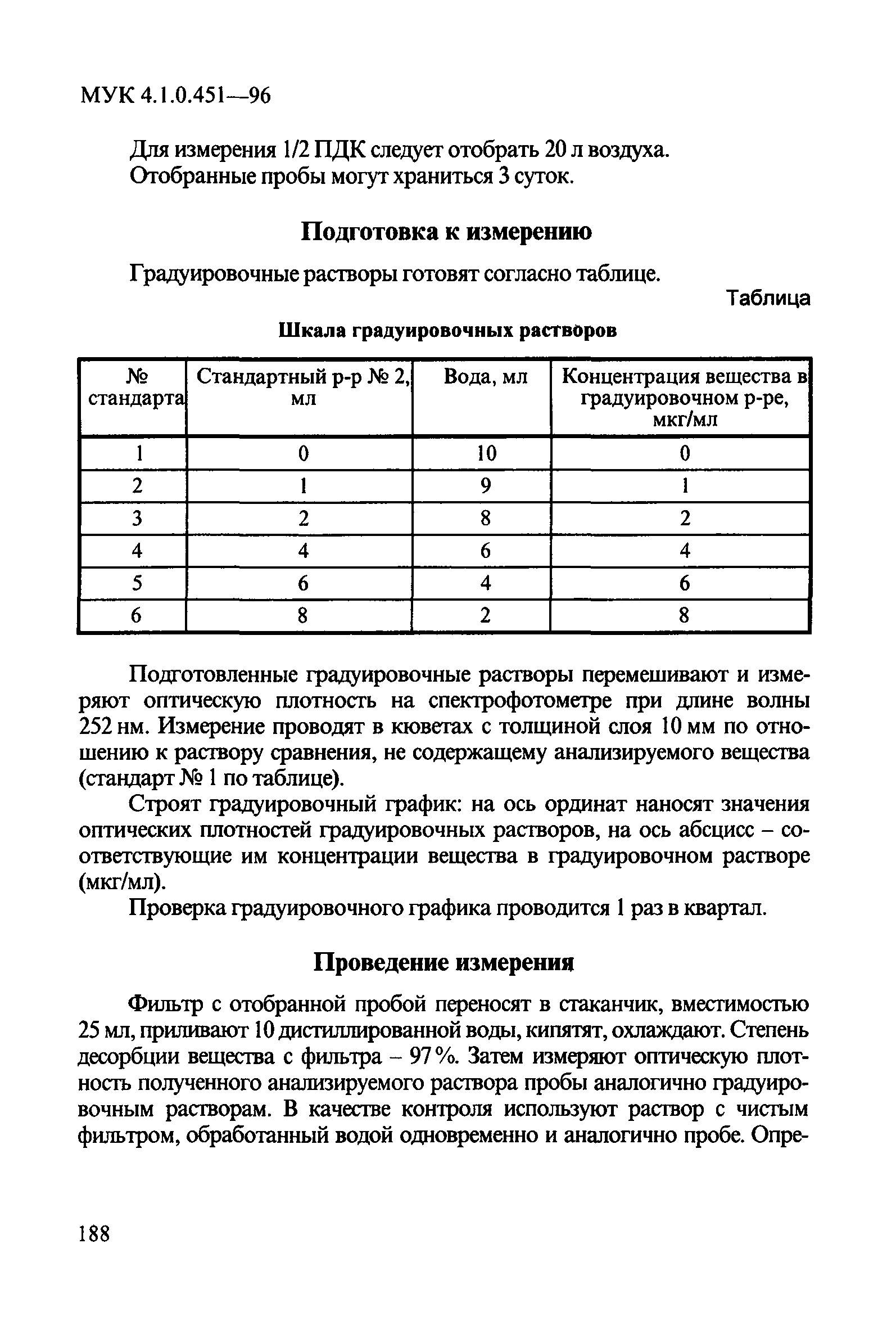 МУК 4.1.0.451—96

Для измерения 1/2 ПДК следует отобрать 20 л воздуха.
Отобранные пробы могут храниться 3 суток.

Подготовка к измерению

Градуировочные растворы готовят согласно таблице.

Таблица

Шкала градуировочных растворов

| № стандарта | Стандартный р-р № 2, мл | Вода, мл | Концентрация вещества в градуировочном р-ре, мкг/мл |
|---|---|---|---|
| 1 | 0 | 10 | 0 |
| 2 | 1 | 9 | 1 |
| 3 | 2 | 8 | 2 |
| 4 | 4 | 6 | 4 |
| 5 | 6 | 4 | 6 |
| 6 | 8 | 2 | 8 |

Подготовленные градуировочные растворы перемешивают и измеряют оптическую плотность на спектрофотометре при длине волны 252 нм. Измерение проводят в кюветах с толщиной слоя 10 мм по отношению к раствору сравнения, не содержащему анализируемого вещества (стандарт № 1 по таблице).

Строят градуировочный график: на ось ординат наносят значения оптических плотностей градуировочных растворов, на ось абсцисс – соответствующие им концентрации вещества в градуировочном растворе (мкг/мл).

Проверка градуировочного графика проводится 1 раз в квартал.

Проведение измерения

Фильтр с отобранной пробой переносят в стаканчик, вместимостью 25 мл, приливают 10 дистиллированной воды, кипятят, охлаждают. Степень десорбции вещества с фильтра – 97 %. Затем измеряют оптическую плотность полученного анализируемого раствора пробы аналогично градуировочным растворам. В качестве контроля используют раствор с чистым фильтром, обработанный водой одновременно и аналогично пробе. Опре-

188